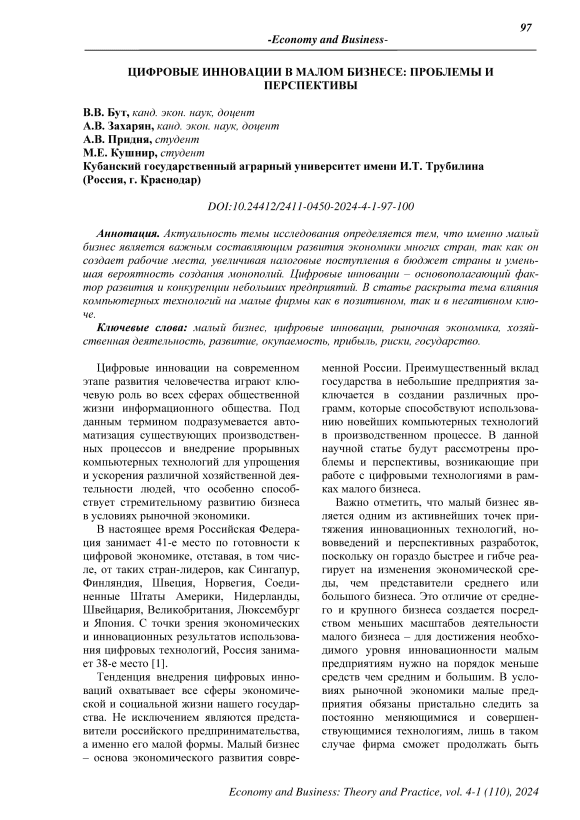 97

-Economy and Business-

ЦИФРОВЫЕ ИННОВАЦИИ В МАЛОМ БИЗНЕСЕ: ПРОБЛЕМЫ И ПЕРСПЕКТИВЫ

В.В. Бут, канд. экон. наук, доцент
А.В. Захарян, канд. экон. наук, доцент
А.В. Придня, студент
М.Е. Кушнир, студент
Кубанский государственный аграрный университет имени И.Т. Трубилина (Россия, г. Краснодар)

DOI:10.24412/2411-0450-2024-4-1-97-100

Аннотация. Актуальность темы исследования определяется тем, что именно малый бизнес является важным составляющим развития экономики многих стран, так как он создает рабочие места, увеличивая налоговые поступления в бюджет страны и уменьшая вероятность создания монополий. Цифровые инновации – основополагающий фактор развития и конкуренции небольших предприятий. В статье раскрыта тема влияния компьютерных технологий на малые фирмы как в позитивном, так и в негативном ключе.

Ключевые слова: малый бизнес, цифровые инновации, рыночная экономика, хозяйственная деятельность, развитие, окупаемость, прибыль, риски, государство.

Цифровые инновации на современном этапе развития человечества играют ключевую роль во всех сферах общественной жизни информационного общества. Под данным термином подразумевается автоматизация существующих производственных процессов и внедрение прорывных компьютерных технологий для упрощения и ускорения различной хозяйственной деятельности людей, что особенно способствует стремительному развитию бизнеса в условиях рыночной экономики.

В настоящее время Российская Федерация занимает 41-е место по готовности к цифровой экономике, отставая, в том числе, от таких стран-лидеров, как Сингапур, Финляндия, Швеция, Норвегия, Соединенные Штаты Америки, Нидерланды, Швейцария, Великобритания, Люксембург и Япония. С точки зрения экономических и инновационных результатов использования цифровых технологий, Россия занимает 38-е место [1].

Тенденция внедрения цифровых инноваций охватывает все сферы экономической и социальной жизни нашего государства. Не исключением являются представители российского предпринимательства, а именно его малой формы. Малый бизнес – основа экономического развития современной России. Преимущественный вклад государства в небольшие предприятия заключается в создании различных программ, которые способствуют использованию новейших компьютерных технологий в производственном процессе. В данной научной статье будут рассмотрены проблемы и перспективы, возникающие при работе с цифровыми технологиями в рамках малого бизнеса.

Важно отметить, что малый бизнес является одним из активнейших точек притяжения инновационных технологий, нововведений и перспективных разработок, поскольку он гораздо быстрее и гибче реагирует на изменения экономической среды, чем представители среднего или большого бизнеса. Это отличие от среднего и крупного бизнеса создается посредством меньших масштабов деятельности малого бизнеса – для достижения необходимого уровня инновационности малым предприятиям нужно на порядок меньше средств чем средним и большим. В условиях рыночной экономики малые предприятия обязаны пристально следить за постоянно меняющимися и совершенствующимися технологиям, лишь в таком случае фирма сможет продолжать быть

Economy and Business: Theory and Practice, vol. 4-1 (110), 2024